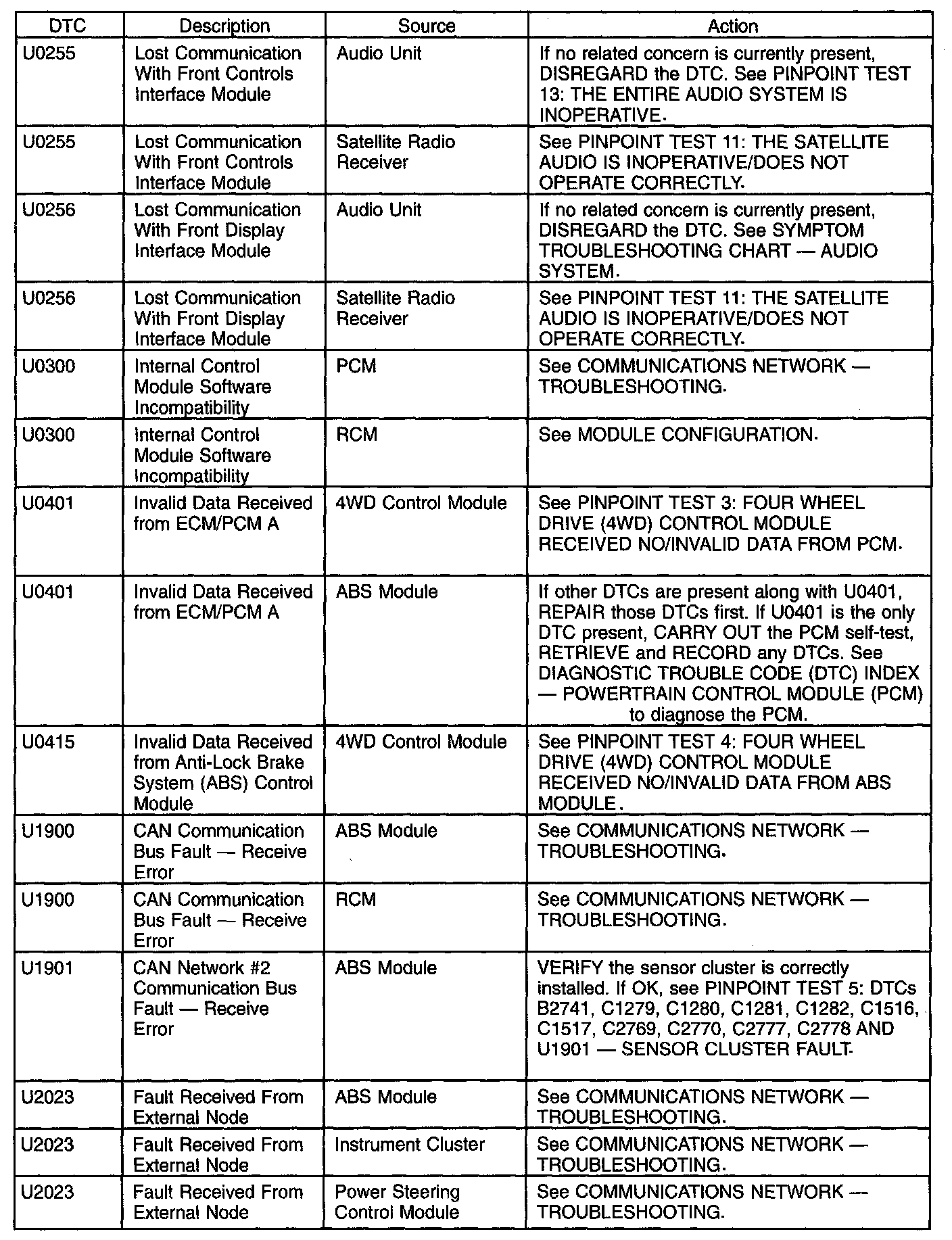 | DTC | Description | Source | Action |
|---|---|---|---|
| U0255 | Lost Communication With Front Controls Interface Module | Audio Unit | If no related concern is currently present, DISREGARD the DTC. See PINPOINT TEST 13: THE ENTIRE AUDIO SYSTEM IS INOPERATIVE. |
| U0255 | Lost Communication With Front Controls Interface Module | Satellite Radio Receiver | See PINPOINT TEST 11: THE SATELLITE AUDIO IS INOPERATIVE/DOES NOT OPERATE CORRECTLY. |
| U0256 | Lost Communication With Front Display Interface Module | Audio Unit | If no related concern is currently present, DISREGARD the DTC. See SYMPTOM TROUBLESHOOTING CHART — AUDIO SYSTEM. |
| U0256 | Lost Communication With Front Display Interface Module | Satellite Radio Receiver | See PINPOINT TEST 11: THE SATELLITE AUDIO IS INOPERATIVE/DOES NOT OPERATE CORRECTLY. |
| U0300 | Internal Control Module Software Incompatibility | PCM | See COMMUNICATIONS NETWORK — TROUBLESHOOTING. |
| U0300 | Internal Control Module Software Incompatibility | RCM | See MODULE CONFIGURATION. |
| U0401 | Invalid Data Received from ECM/PCM A | 4WD Control Module | See PINPOINT TEST 3: FOUR WHEEL DRIVE (4WD) CONTROL MODULE RECEIVED NO/INVALID DATA FROM PCM. |
| U0401 | Invalid Data Received from ECM/PCM A | ABS Module | If other DTCs are present along with U0401, REPAIR those DTCs first. If U0401 is the only DTC present, CARRY OUT the PCM self-test, RETRIEVE and RECORD any DTCs. See DIAGNOSTIC TROUBLE CODE (DTC) INDEX — POWERTRAIN CONTROL MODULE (PCM) to diagnose the PCM. |
| U0415 | Invalid Data Received from Anti-Lock Brake System (ABS) Control Module | 4WD Control Module | See PINPOINT TEST 4: FOUR WHEEL DRIVE (4WD) CONTROL MODULE RECEIVED NO/INVALID DATA FROM ABS MODULE. |
| U1900 | CAN Communication Bus Fault — Receive Error | ABS Module | See COMMUNICATIONS NETWORK — TROUBLESHOOTING. |
| U1900 | CAN Communication Bus Fault — Receive Error | RCM | See COMMUNICATIONS NETWORK — TROUBLESHOOTING. |
| U1901 | CAN Network #2 Communication Bus Fault — Receive Error | ABS Module | VERIFY the sensor cluster is correctly installed. If OK, see PINPOINT TEST 5: DTCs B2741, C1279, C1280, C1281, C1282, C1516, C1517, C2769, C2770, C2777, C2778 AND U1901 — SENSOR CLUSTER FAULT. |
| U2023 | Fault Received From External Node | ABS Module | See COMMUNICATIONS NETWORK — TROUBLESHOOTING. |
| U2023 | Fault Received From External Node | Instrument Cluster | See COMMUNICATIONS NETWORK — TROUBLESHOOTING. |
| U2023 | Fault Received From External Node | Power Steering Control Module | See COMMUNICATIONS NETWORK — TROUBLESHOOTING. |